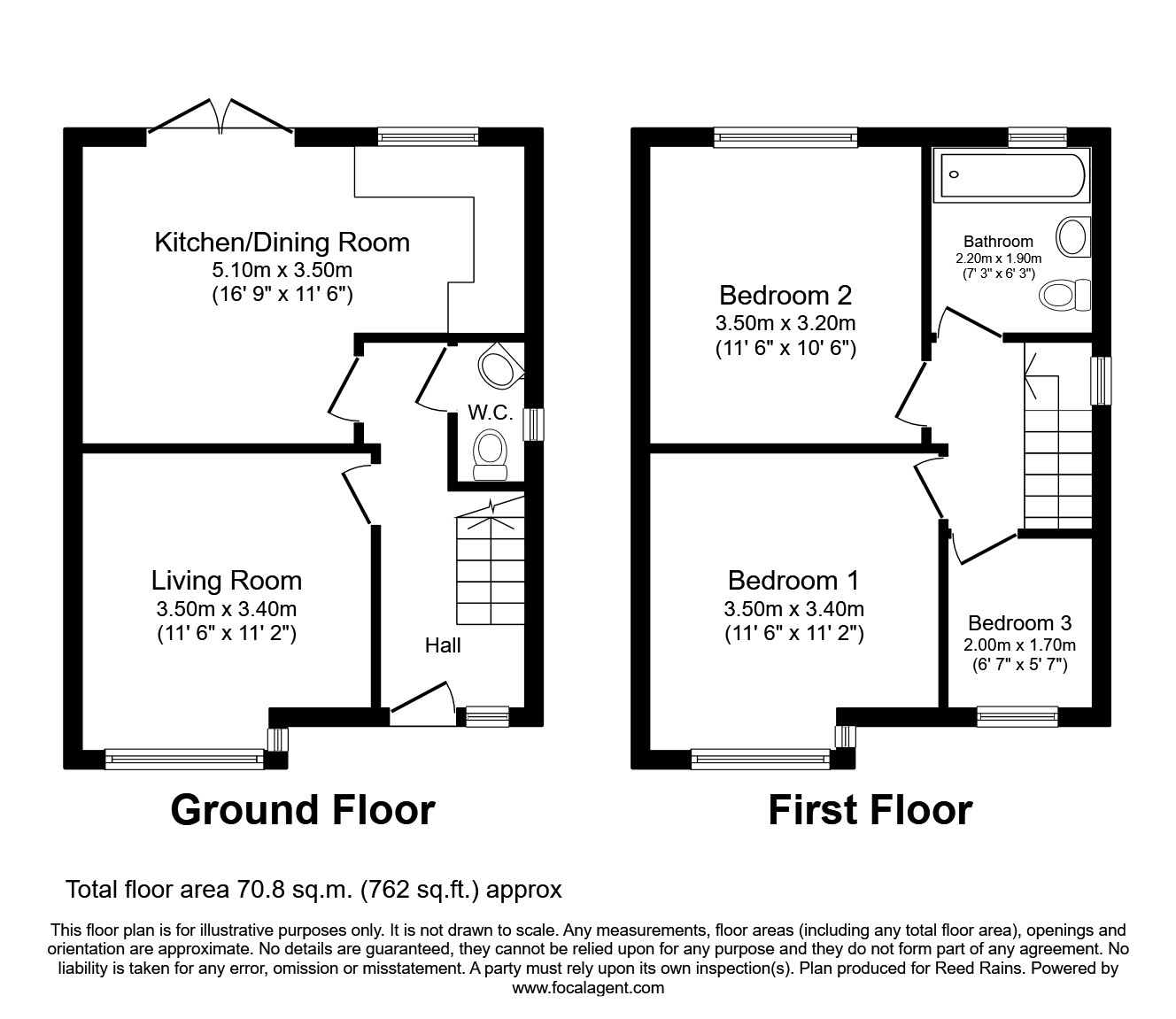 Kitchen/Dining Room
5.10m x 3.50m
(16' 9" x 11' 6")

W.C.

Living Room
3.50m x 3.40m
(11' 6" x 11' 2")

Hall

Ground Floor

Bedroom 2
3.50m x 3.20m
(11' 6" x 10' 6")

Bathroom
2.20m x 1.90m
(7' 3" x 6' 3")

Bedroom 1
3.50m x 3.40m
(11' 6" x 11' 2")

Bedroom 3
2.00m x 1.70m
(6' 7" x 5' 7")

First Floor

Total floor area 70.8 sq.m. (762 sq.ft.) approx

This floor plan is for illustrative purposes only. It is not drawn to scale. Any measurements, floor areas (including any total floor area), openings and orientation are approximate. No details are guaranteed, they cannot be relied upon for any purpose and they do not form part of any agreement. No liability is taken for any error, omission or misstatement. A party must rely upon its own inspection(s). Plan produced for Reed Rains. Powered by www.focalagent.com